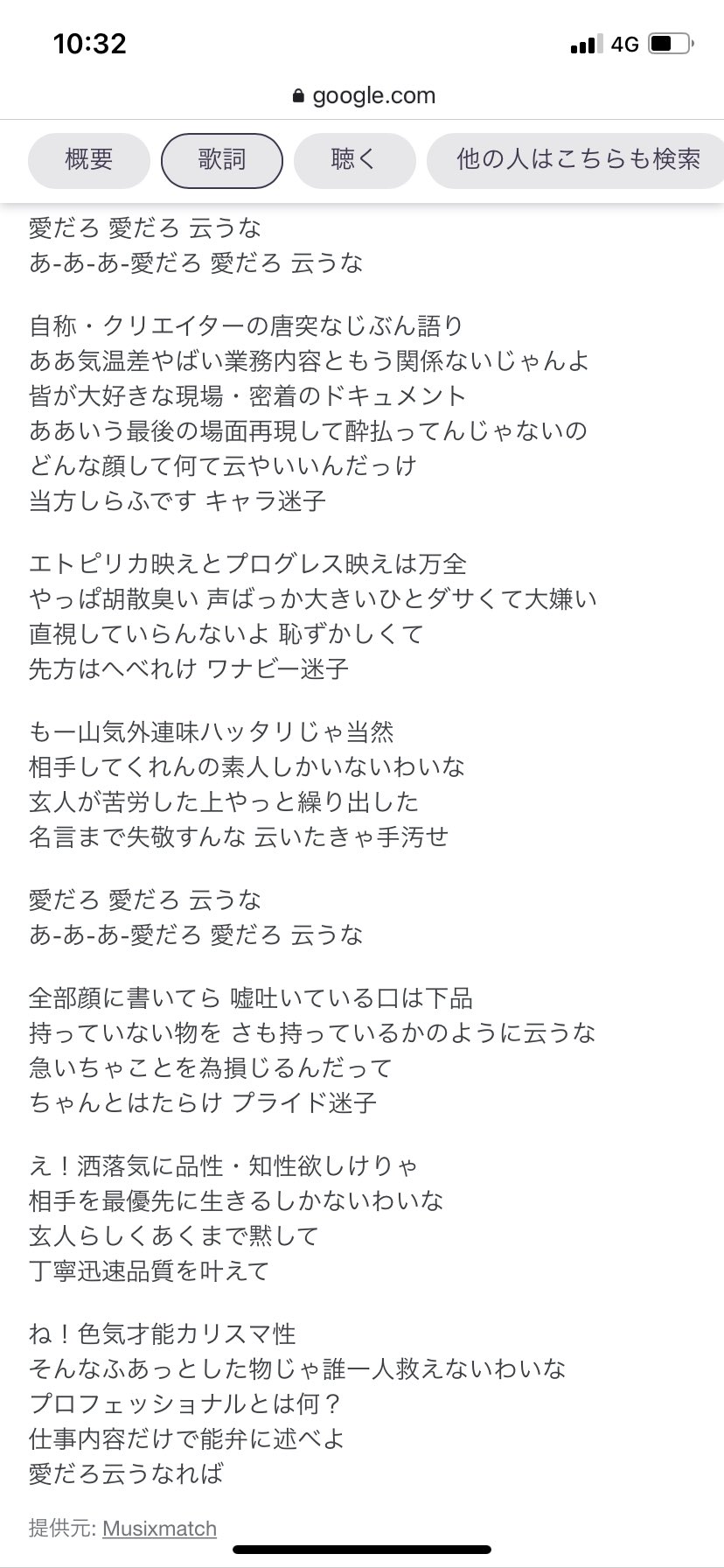 10:32
4G
google.com

概要 歌詞 聴く 他の人はこちらも検索

愛だろ 愛だろ 云うな
あ-あ-あ-愛だろ 愛だろ 云うな

自称・クリエイターの唐突なじぶん語り
ああ気温差やばい業務内容ともう関係ないじゃんよ
皆が大好きな現場・密着のドキュメント
ああいう最後の場面再現して酔払ってんじゃないの
どんな顔して何て云やいいんだっけ
当方しらふです キャラ迷子

エトピリカ映えとプログレス映えは万全
やっぱ胡散臭い 声ばっか大きいひとダサくて大嫌い
直視していらんないよ 恥ずかしくて
先方はへべれけ ワナビー迷子

も一山気外連味ハッタリじゃ当然
相手してくれんの素人しかいないわいな
玄人が苦労した上やっと繰り出した
名言まで失敬すんな 云いたきゃ手汚せ

愛だろ 愛だろ 云うな
あ-あ-あ-愛だろ 愛だろ 云うな

全部顔に書いてら 嘘吐いている口は下品
持っていない物を さも持っているかのように云うな
急いちゃことを為損じるんだって
ちゃんとはたらけ プライド迷子

え！洒落気に品性・知性欲しけりゃ
相手を最優先に生きるしかないわいな
玄人らしくあくまで黙して
丁寧迅速品質を叶えて

ね！色気才能カリスマ性
そんなふあっとした物じゃ誰一人救えないわいな
プロフェッショナルとは何？
仕事内容だけで能弁に述べよ
愛だろ云うなれば

提供元: Musixmatch